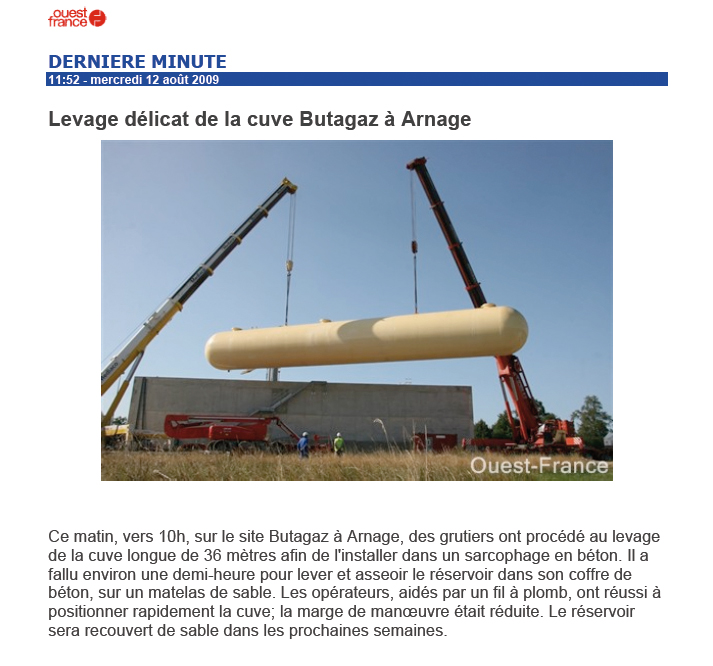 ouest france

DERNIERE MINUTE
11:52 - mercredi 12 août 2009

Levage délicat de la cuve Butagaz à Arnage

Ouest-France

Ce matin, vers 10h, sur le site Butagaz à Arnage, des grutiers ont procédé au levage de la cuve longue de 36 mètres afin de l'installer dans un sarcophage en béton. Il a fallu environ une demi-heure pour lever et asseoir le réservoir dans son coffre de béton, sur un matelas de sable. Les opérateurs, aidés par un fil à plomb, ont réussi à positionner rapidement la cuve; la marge de manœuvre était réduite. Le réservoir sera recouvert de sable dans les prochaines semaines.